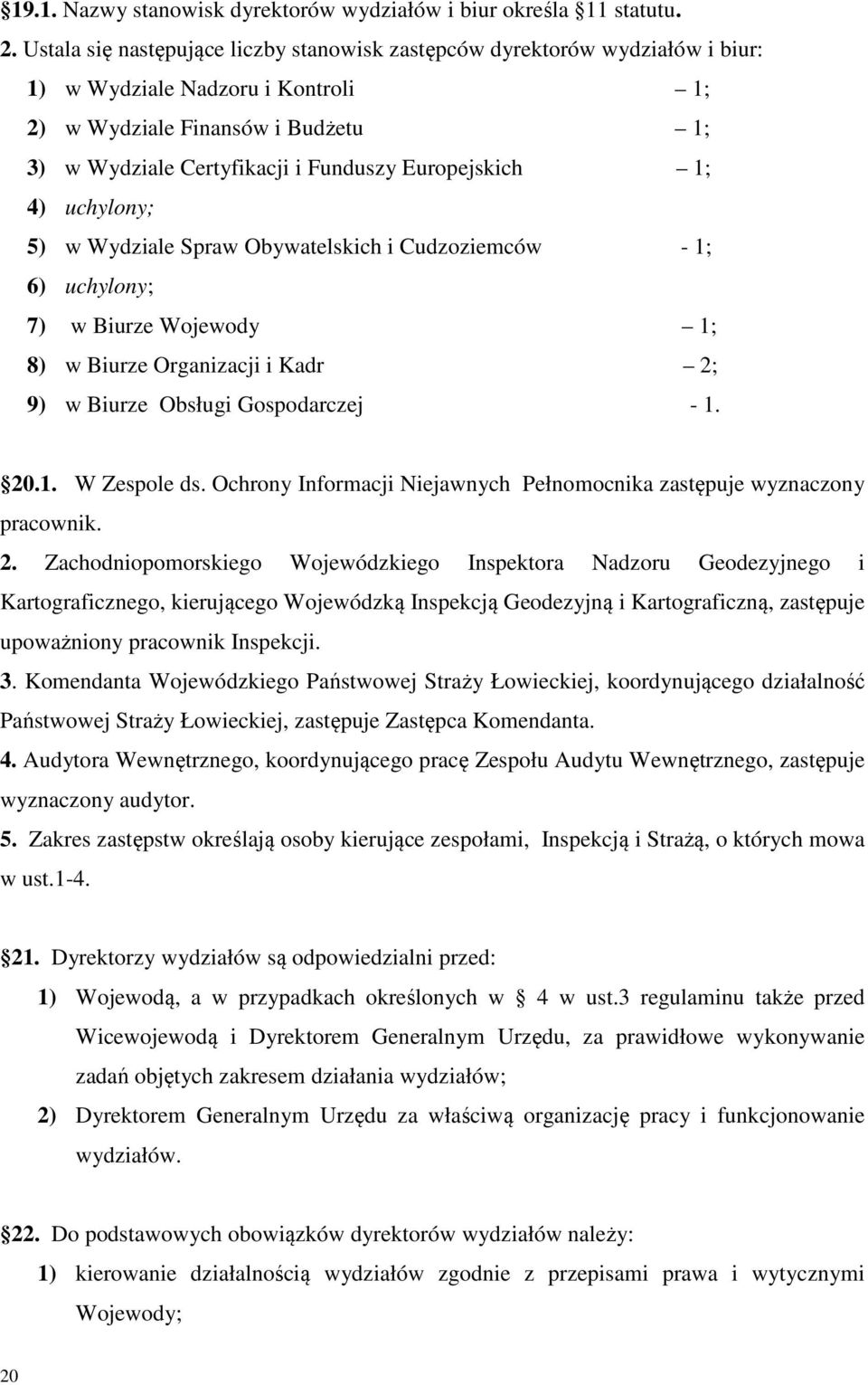 §19.1. Nazwy stanowisk dyrektorów wydziałów i biur określa §11 statutu.

2. Ustala się następujące liczby stanowisk zastępców dyrektorów wydziałów i biur:

1) w Wydziale Nadzoru i Kontroli – 1;
2) w Wydziale Finansów i Budżetu – 1;
3) w Wydziale Certyfikacji i Funduszy Europejskich – 1;
4) uchylony;
5) w Wydziale Spraw Obywatelskich i Cudzoziemców - 1;
6) uchylony;
7) w Biurze Wojewody – 1;
8) w Biurze Organizacji i Kadr – 2;
9) w Biurze Obsługi Gospodarczej - 1.

§20.1. W Zespole ds. Ochrony Informacji Niejawnych Pełnomocnika zastępuje wyznaczony pracownik.

2. Zachodniopomorskiego Wojewódzkiego Inspektora Nadzoru Geodezyjnego i Kartograficznego, kierującego Wojewódzką Inspekcją Geodezyjną i Kartograficzną, zastępuje upoważniony pracownik Inspekcji.

3. Komendanta Wojewódzkiego Państwowej Straży Łowieckiej, koordynującego działalność Państwowej Straży Łowieckiej, zastępuje Zastępca Komendanta.

4. Audytora Wewnętrznego, koordynującego pracę Zespołu Audytu Wewnętrznego, zastępuje wyznaczony audytor.

5. Zakres zastępstw określają osoby kierujące zespołami, Inspekcją i Strażą, o których mowa w ust.1-4.

§21. Dyrektorzy wydziałów są odpowiedzialni przed:

1) Wojewodą, a w przypadkach określonych w § 4 w ust.3 regulaminu także przed Wicewojewodą i Dyrektorem Generalnym Urzędu, za prawidłowe wykonywanie zadań objętych zakresem działania wydziałów;
2) Dyrektorem Generalnym Urzędu za właściwą organizację pracy i funkcjonowanie wydziałów.

§22. Do podstawowych obowiązków dyrektorów wydziałów należy:

1) kierowanie działalnością wydziałów zgodnie z przepisami prawa i wytycznymi Wojewody;

20